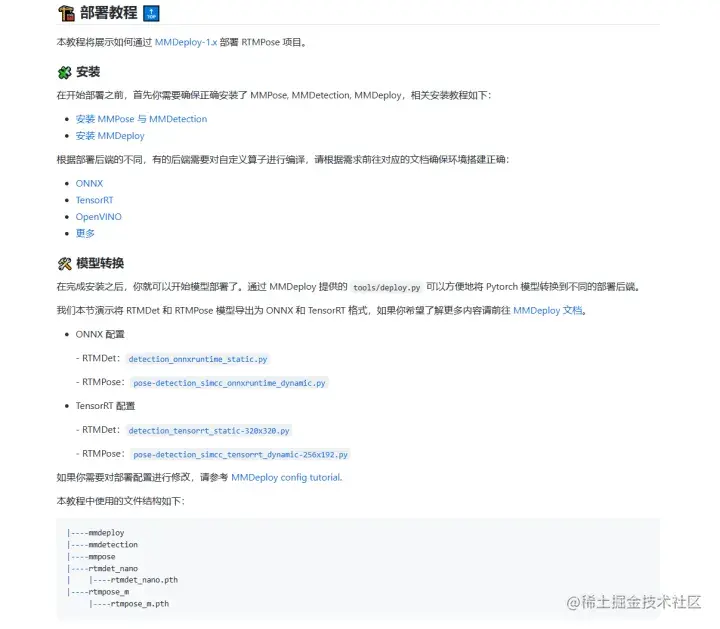 部署教程 TOP

本教程将展示如何通过 MMDeploy-1.x 部署 RTMPose 项目。

安装

在开始部署之前，首先你需要确保正确安装了 MMPose, MMDetection, MMDeploy，相关安装教程如下：

- 安装 MMPose 与 MMDetection
- 安装 MMDeploy

根据部署后端的不同，有的后端需要对自定义算子进行编译，请根据需求前往对应的文档确保环境搭建正确：

- ONNX
- TensorRT
- OpenVINO
- 更多

模型转换

在完成安装之后，你就可以开始模型部署了。通过 MMDeploy 提供的 tools/deploy.py 可以方便地将 Pytorch 模型转换到不同的部署后端。

我们本节演示将 RTMDet 和 RTMPose 模型导出为 ONNX 和 TensorRT 格式，如果你希望了解更多内容请前往 MMDeploy 文档。

- ONNX 配置

- RTMDet： detection_onnxruntime_static.py

- RTMPose： pose-detection_simcc_onnxruntime_dynamic.py

- TensorRT 配置

- RTMDet： detection_tensorrt_static-320x320.py

- RTMPose： pose-detection_simcc_tensorrt_dynamic-256x192.py

如果你需要对部署配置进行修改，请参考 MMDeploy config tutorial.

本教程中使用的文件结构如下：

|----mmdeploy
|----mmdetection
|----mmpose
|----rtmdet_nano
|    |----rtmdet_nano.pth
|----rtmpose_m
     |----rtmpose_m.pth

@稀土掘金技术社区